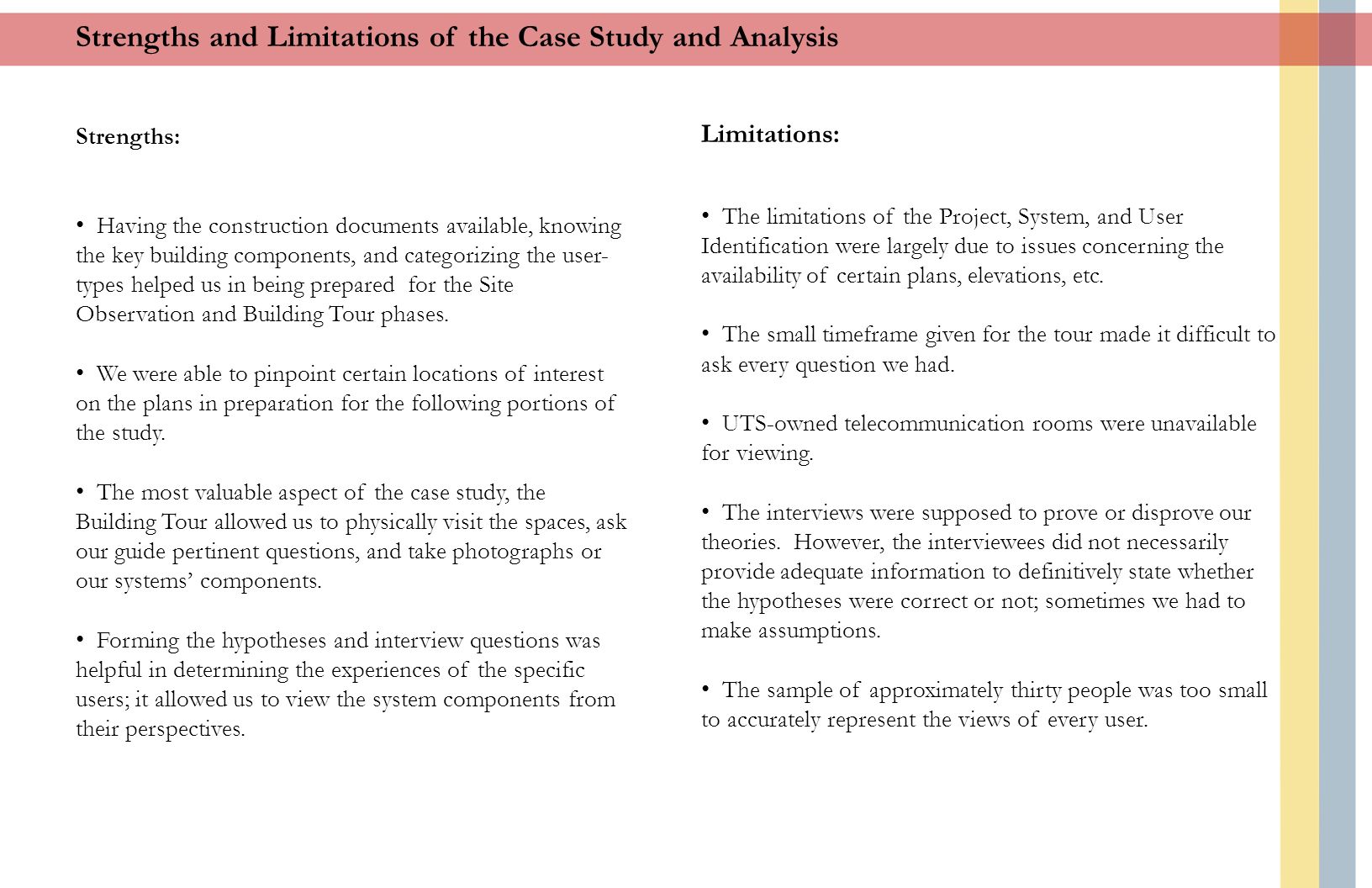 Strengths and Limitations of the Case Study and Analysis

Strengths:

• Having the construction documents available, knowing the key building components, and categorizing the user-types helped us in being prepared for the Site Observation and Building Tour phases.

• We were able to pinpoint certain locations of interest on the plans in preparation for the following portions of the study.

• The most valuable aspect of the case study, the Building Tour allowed us to physically visit the spaces, ask our guide pertinent questions, and take photographs or our systems' components.

• Forming the hypotheses and interview questions was helpful in determining the experiences of the specific users; it allowed us to view the system components from their perspectives.

Limitations:

• The limitations of the Project, System, and User Identification were largely due to issues concerning the availability of certain plans, elevations, etc.

• The small timeframe given for the tour made it difficult to ask every question we had.

• UTS-owned telecommunication rooms were unavailable for viewing.

• The interviews were supposed to prove or disprove our theories. However, the interviewees did not necessarily provide adequate information to definitively state whether the hypotheses were correct or not; sometimes we had to make assumptions.

• The sample of approximately thirty people was too small to accurately represent the views of every user.